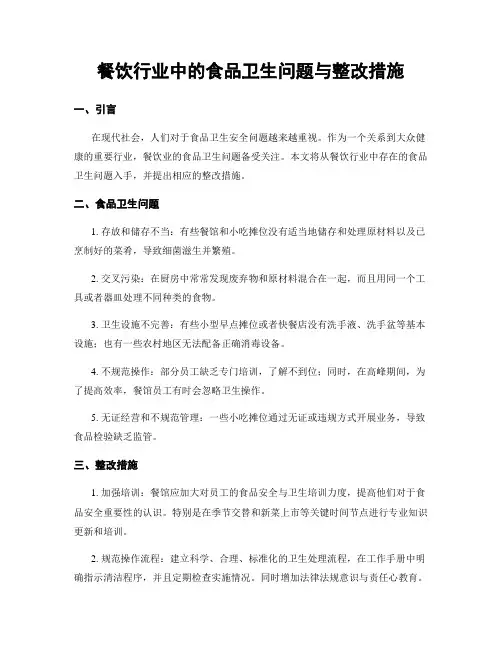 餐饮行业中的食品卫生问题与整改措施

一、引言

在现代社会，人们对于食品卫生安全问题越来越重视。作为一个关系到大众健康的重要行业，餐饮业的食品卫生问题备受关注。本文将从餐饮行业中存在的食品卫生问题入手，并提出相应的整改措施。

二、食品卫生问题

1. 存放和储存不当：有些餐馆和小吃摊位没有适当地储存和处理原材料以及已烹制好的菜肴，导致细菌滋生并繁殖。

2. 交叉污染：在厨房中常常发现废弃物和原材料混合在一起，而且用同一个工具或者器皿处理不同种类的食物。

3. 卫生设施不完善：有些小型早点摊位或者快餐店没有洗手液、洗手盆等基本设施；也有一些农村地区无法配备正确消毒设备。

4. 不规范操作：部分员工缺乏专门培训，了解不到位；同时，在高峰期间，为了提高效率，餐馆员工有时会忽略卫生操作。

5. 无证经营和不规范管理：一些小吃摊位通过无证或违规方式开展业务，导致食品检验缺乏监管。

三、整改措施

1. 加强培训：餐馆应加大对员工的食品安全与卫生培训力度，提高他们对于食品安全重要性的认识。特别是在季节交替和新菜上市等关键时间节点进行专业知识更新和培训。

2. 规范操作流程：建立科学、合理、标准化的卫生处理流程，在工作手册中明确指示清洁程序，并且定期检查实施情况。同时增加法律法规意识与责任心教育。